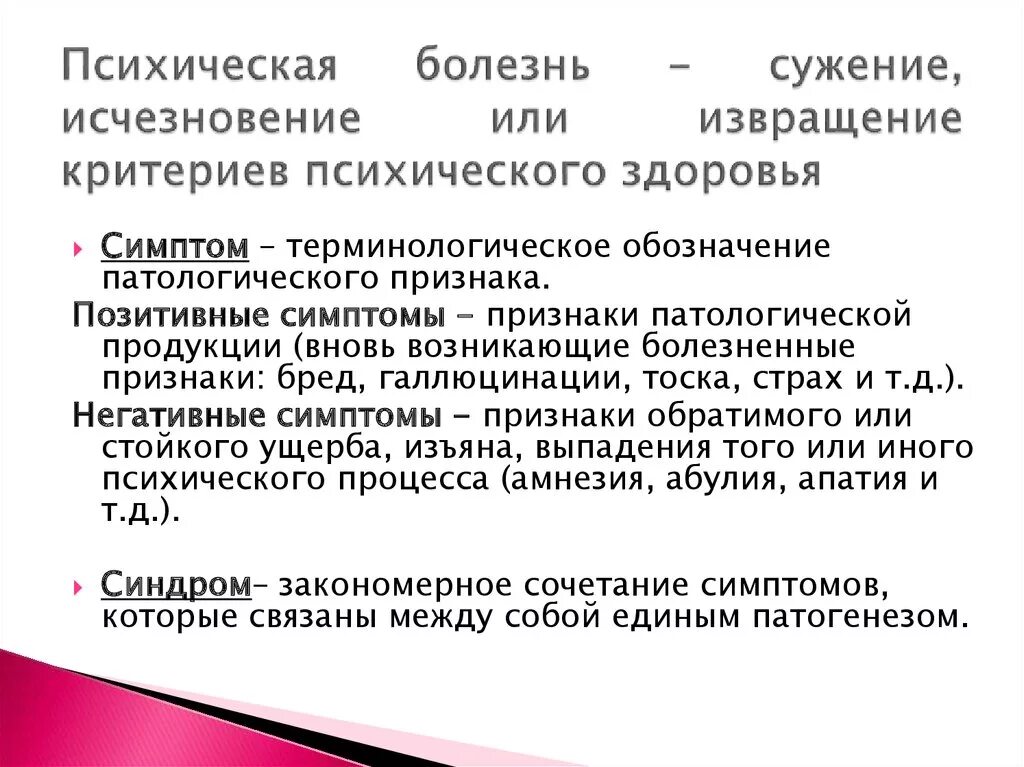 Психическая болезнь – сужение, исчезновение или извращение критериев психического здоровья

Симптом – терминологическое обозначение патологического признака.

Позитивные симптомы – признаки патологической продукции (вновь возникающие болезненные признаки: бред, галлюцинации, тоска, страх и т.д.).

Негативные симптомы – признаки обратимого или стойкого ущерба, изъяна, выпадения того или иного психического процесса (амнезия, абулия, апатия и т.д.).

Синдром– закономерное сочетание симптомов, которые связаны между собой единым патогенезом.